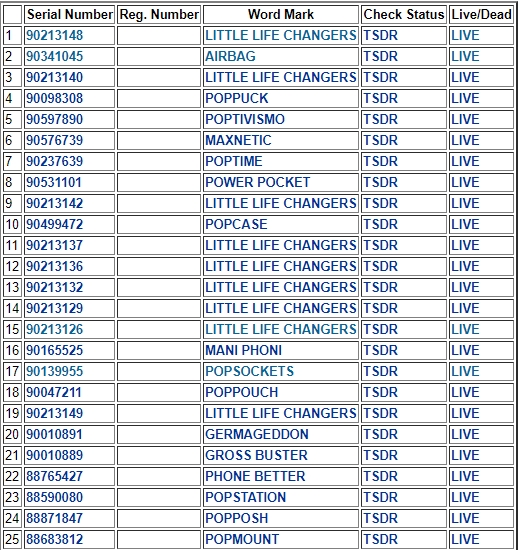 |  | Serial Number | Reg. Number | Word Mark | Check Status | Live/Dead |
|---|---|---|---|---|---|
| 1 | 90213148 |  | LITTLE LIFE CHANGERS | TSDR | LIVE |
| 2 | 90341045 |  | AIRBAG | TSDR | LIVE |
| 3 | 90213140 |  | LITTLE LIFE CHANGERS | TSDR | LIVE |
| 4 | 90098308 |  | POPPUCK | TSDR | LIVE |
| 5 | 90597890 |  | POPTIVISMO | TSDR | LIVE |
| 6 | 90576739 |  | MAXNETIC | TSDR | LIVE |
| 7 | 90237639 |  | POPTIME | TSDR | LIVE |
| 8 | 90531101 |  | POWER POCKET | TSDR | LIVE |
| 9 | 90213142 |  | LITTLE LIFE CHANGERS | TSDR | LIVE |
| 10 | 90499472 |  | POPCASE | TSDR | LIVE |
| 11 | 90213137 |  | LITTLE LIFE CHANGERS | TSDR | LIVE |
| 12 | 90213136 |  | LITTLE LIFE CHANGERS | TSDR | LIVE |
| 13 | 90213132 |  | LITTLE LIFE CHANGERS | TSDR | LIVE |
| 14 | 90213129 |  | LITTLE LIFE CHANGERS | TSDR | LIVE |
| 15 | 90213126 |  | LITTLE LIFE CHANGERS | TSDR | LIVE |
| 16 | 90165525 |  | MANI PHONI | TSDR | LIVE |
| 17 | 90139955 |  | POPSOCKETS | TSDR | LIVE |
| 18 | 90047211 |  | POPPOUCH | TSDR | LIVE |
| 19 | 90213149 |  | LITTLE LIFE CHANGERS | TSDR | LIVE |
| 20 | 90010891 |  | GERMAGEDDON | TSDR | LIVE |
| 21 | 90010889 |  | GROSS BUSTER | TSDR | LIVE |
| 22 | 88765427 |  | PHONE BETTER | TSDR | LIVE |
| 23 | 88590080 |  | POPSTATION | TSDR | LIVE |
| 24 | 88871847 |  | POPPOSH | TSDR | LIVE |
| 25 | 88683812 |  | POPMOUNT | TSDR | LIVE |